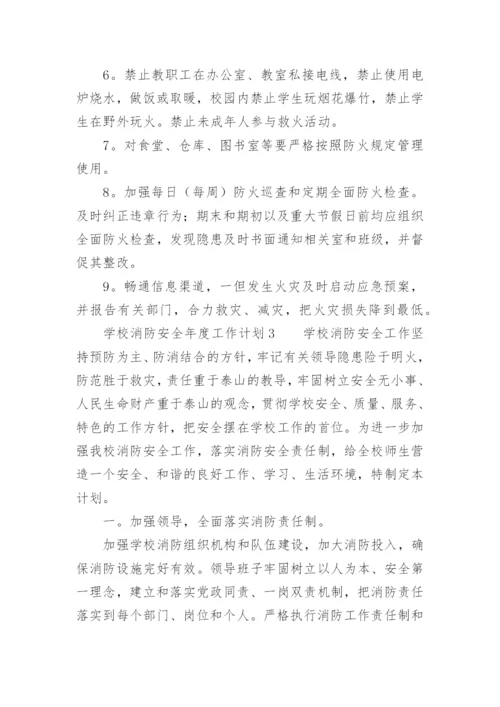 6．禁止教职工在办公室、教室私接电线，禁止使用电炉烧水，做饭或取暖，校园内禁止学生玩烟花爆竹，禁止学生在野外玩火。禁止未成年人参与救火活动。

7．对食堂、仓库、图书室等要严格按照防火规定管理使用。

8．加强每日（每周）防火巡查和定期全面防火检查。及时纠正违章行为；期末和期初以及重大节假日前均应组织全面防火检查，发现隐患及时书面通知相关室和班级，并督促其整改。

9．畅通信息渠道，一但发生火灾及时启动应急预案，并报告有关部门，合力救灾、减灾，把火灾损失降到最低。

学校消防安全年度工作计划3　　学校消防安全工作坚持预防为主、防消结合的方针，牢记有关领导隐患险于明火，防范胜于救灾，责任重于泰山的教导，牢固树立安全无小事、人民生命财产重于泰山的观念，贯彻学校安全、质量、服务、特色的工作方针，把安全摆在学校工作的首位。为进一步加强我校消防安全工作，落实消防安全责任制，给全校师生营造一个安全、和谐的良好工作、学习、生活环境，特制定本计划。

一。加强领导，全面落实消防责任制。

加强学校消防组织机构和队伍建设，加大消防投入，确保消防设施完好有效。领导班子牢固树立以人为本、安全第一理念，建立和落实党政同责、一岗双责机制，把消防责任落实到每个部门、岗位和个人。严格执行消防工作责任制和